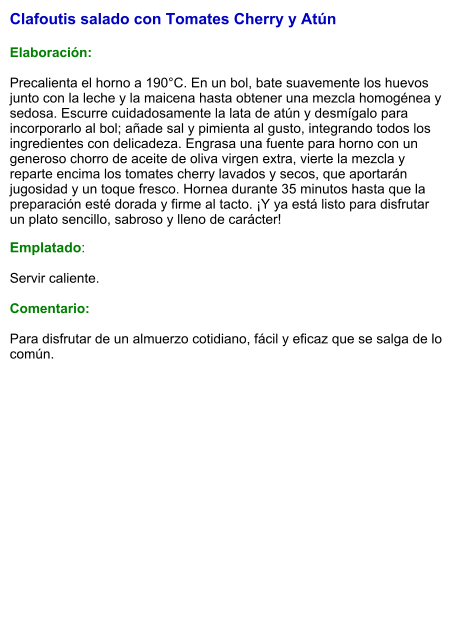 Clafoutis salado con Tomates Cherry y Atún

Elaboración:

Precalienta el horno a 190°C. En un bol, bate suavemente los huevos junto con la leche y la maicena hasta obtener una mezcla homogénea y sedosa. Escurre cuidadosamente la lata de atún y desmígalo para incorporarlo al bol; añade sal y pimienta al gusto, integrando todos los ingredientes con delicadeza. Engrasa una fuente para horno con un generoso chorro de aceite de oliva virgen extra, vierte la mezcla y reparte encima los tomates cherry lavados y secos, que aportarán jugosidad y un toque fresco. Hornea durante 35 minutos hasta que la preparación esté dorada y firme al tacto. ¡Y ya está listo para disfrutar un plato sencillo, sabroso y lleno de carácter!

Emplatado:

Servir caliente.

Comentario:

Para disfrutar de un almuerzo cotidiano, fácil y eficaz que se salga de lo común.